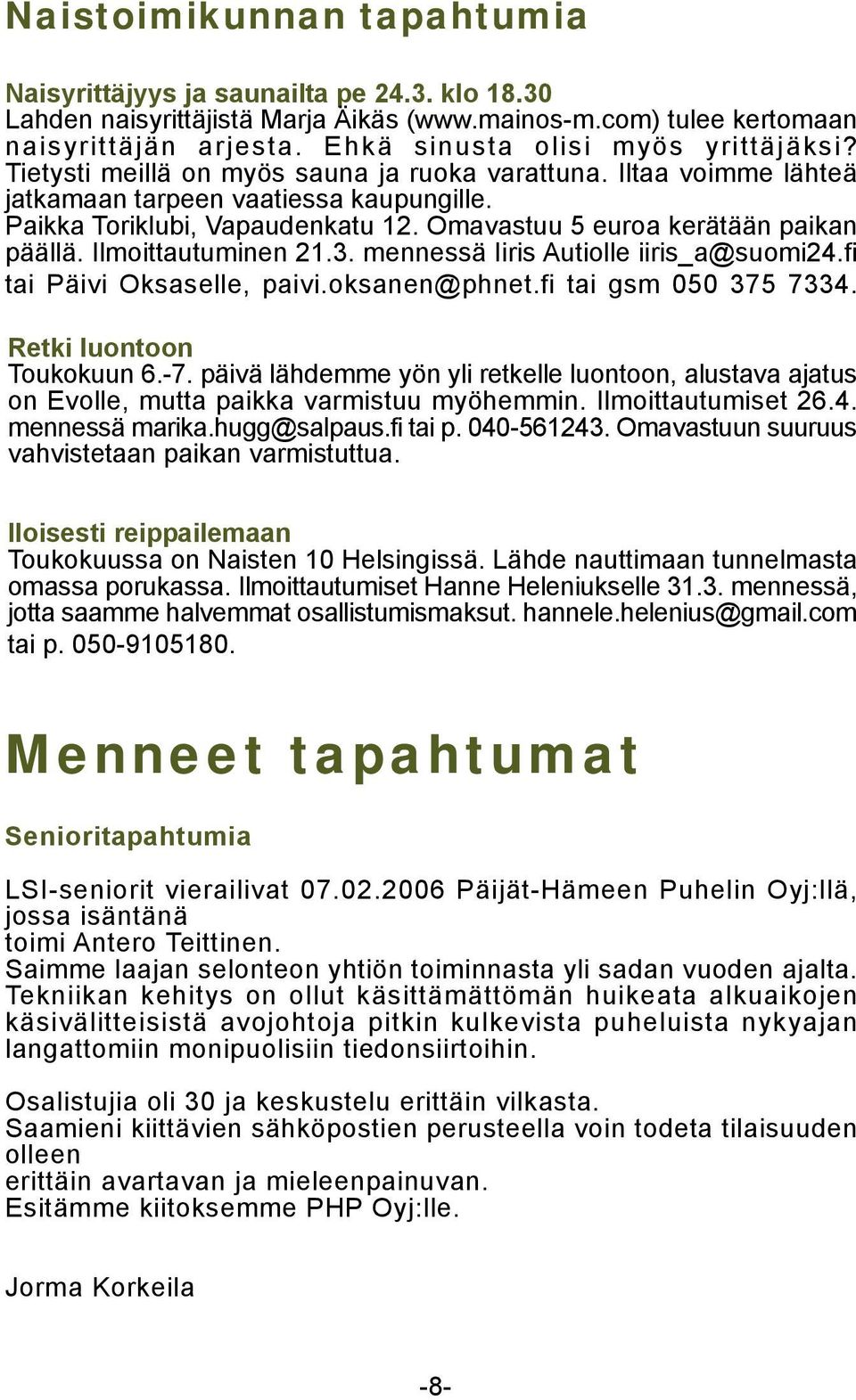 Naistoimikunnan tapahtumia

Naisyrittäjyys ja saunailta pe 24.3. klo 18.30
Lahden naisyrittäjistä Marja Äikäs (www.mainos-m.com) tulee kertomaan naisyrittäjän arjesta. Ehkä sinusta olisi myös yrittäjäksi? Tietysti meillä on myös sauna ja ruoka varattuna. Iltaa voimme lähteä jatkamaan tarpeen vaatiessa kaupungille. Paikka Toriklubi, Vapaudenkatu 12. Omavastuu 5 euroa kerätään paikan päällä. Ilmoittautuminen 21.3. mennessä Iiris Autiolle iiris_a@suomi24.fi tai Päivi Oksaselle, paivi.oksanen@phnet.fi tai gsm 050 375 7334.

Retki luontoon
Toukokuun 6.-7. päivä lähdemme yön yli retkelle luontoon, alustava ajatus on Evolle, mutta paikka varmistuu myöhemmin. Ilmoittautumiset 26.4. mennessä marika.hugg@salpaus.fi tai p. 040-561243. Omavastuun suuruus vahvistetaan paikan varmistuttua.

Iloisesti reippailemaan
Toukokuussa on Naisten 10 Helsingissä. Lähde nauttimaan tunnelmasta omassa porukassa. Ilmoittautumiset Hanne Heleniukselle 31.3. mennessä, jotta saamme halvemmat osallistumismaksut. hannele.helenius@gmail.com tai p. 050-9105180.

Menneet tapahtumat

Senioritapahtumia

LSI-seniorit vierailivat 07.02.2006 Päijät-Hämeen Puhelin Oyj:llä, jossa isäntänä
toimi Antero Teittinen.
Saimme laajan selonteon yhtiön toiminnasta yli sadan vuoden ajalta. Tekniikan kehitys on ollut käsittämättömän huikeata alkuaikojen käsivälitteisistä avojohtoja pitkin kulkevista puheluista nykyajan langattomiin monipuolisiin tiedonsiirtoihin.

Osalistujia oli 30 ja keskustelu erittäin vilkasta.
Saamieni kiittävien sähköpostien perusteella voin todeta tilaisuuden olleen
erittäin avartavan ja mieleenpainuvan.
Esitämme kiitoksemme PHP Oyj:lle.

Jorma Korkeila

-8-